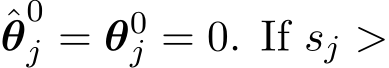 $\hat{\boldsymbol{\theta}}_j^0 = \boldsymbol{\theta}_j^0 = 0$. If $s_j >$